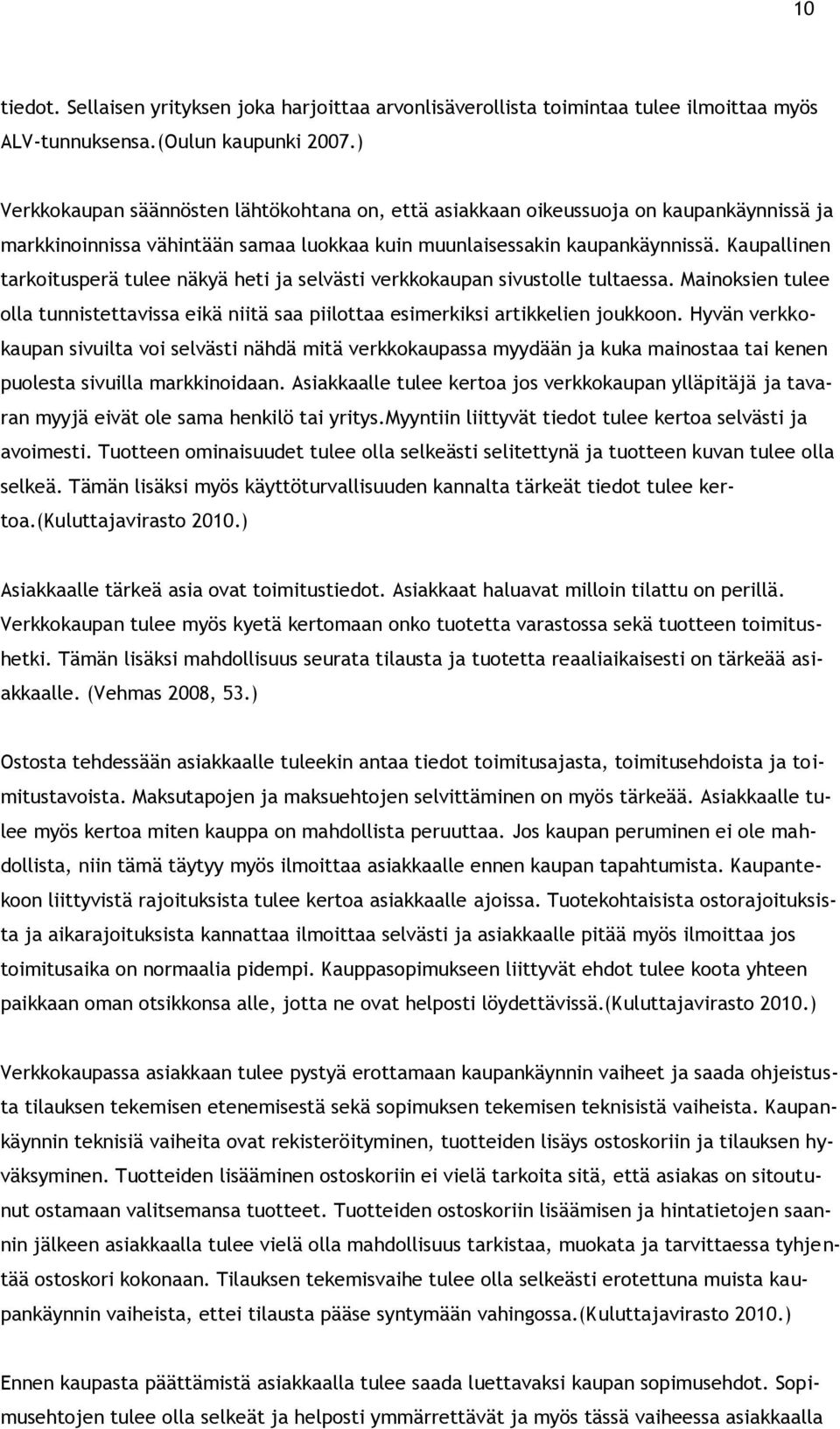 10

tiedot. Sellaisen yrityksen joka harjoittaa arvonlisäverollista toimintaa tulee ilmoittaa myös ALV-tunnuksensa.(Oulun kaupunki 2007.)

Verkkokaupan säännösten lähtökohtana on, että asiakkaan oikeussuoja on kaupankäynnissä ja markkinoinnissa vähintään samaa luokkaa kuin muunlaisessakin kaupankäynnissä. Kaupallinen tarkoitusperä tulee näkyä heti ja selvästi verkkokaupan sivustolle tultaessa. Mainoksien tulee olla tunnistettavissa eikä niitä saa piilottaa esimerkiksi artikkelien joukkoon. Hyvän verkkokaupan sivuilta voi selvästi nähdä mitä verkkokaupassa myydään ja kuka mainostaa tai kenen puolesta sivuilla markkinoidaan. Asiakkaalle tulee kertoa jos verkkokaupan ylläpitäjä ja tavaran myyjä eivät ole sama henkilö tai yritys.Myyntiin liittyvät tiedot tulee kertoa selvästi ja avoimesti. Tuotteen ominaisuudet tulee olla selkeästi selitettynä ja tuotteen kuvan tulee olla selkeä. Tämän lisäksi myös käyttöturvallisuuden kannalta tärkeät tiedot tulee kertoa.(Kuluttajavirasto 2010.)

Asiakkaalle tärkeä asia ovat toimitustiedot. Asiakkaat haluavat milloin tilattu on perillä. Verkkokaupan tulee myös kyetä kertomaan onko tuotetta varastossa sekä tuotteen toimitushetki. Tämän lisäksi mahdollisuus seurata tilausta ja tuotetta reaaliaikaisesti on tärkeää asiakkaalle. (Vehmas 2008, 53.)

Ostosta tehdessään asiakkaalle tuleekin antaa tiedot toimitusajasta, toimitusehdoista ja toimitustavoista. Maksutapojen ja maksuehtojen selvittäminen on myös tärkeää. Asiakkaalle tulee myös kertoa miten kauppa on mahdollista peruuttaa. Jos kaupan peruminen ei ole mahdollista, niin tämä täytyy myös ilmoittaa asiakkaalle ennen kaupan tapahtumista. Kaupantekoon liittyvistä rajoituksista tulee kertoa asiakkaalle ajoissa. Tuotekohtaisista ostorajoituksista ja aikarajoituksista kannattaa ilmoittaa selvästi ja asiakkaalle pitää myös ilmoittaa jos toimitusaika on normaalia pidempi. Kauppasopimukseen liittyvät ehdot tulee koota yhteen paikkaan oman otsikkonsa alle, jotta ne ovat helposti löydettävissä.(Kuluttajavirasto 2010.)

Verkkokaupassa asiakkaan tulee pystyä erottamaan kaupankäynnin vaiheet ja saada ohjeistusta tilauksen tekemisen etenemisestä sekä sopimuksen tekemisen teknisistä vaiheista. Kaupankäynnin teknisiä vaiheita ovat rekisteröityminen, tuotteiden lisäys ostoskoriin ja tilauksen hyväksyminen. Tuotteiden lisääminen ostoskoriin ei vielä tarkoita sitä, että asiakas on sitoutunut ostamaan valitsemansa tuotteet. Tuotteiden ostoskoriin lisäämisen ja hintatietojen saannin jälkeen asiakkaalla tulee vielä olla mahdollisuus tarkistaa, muokata ja tarvittaessa tyhjentää ostoskori kokonaan. Tilauksen tekemisvaihe tulee olla selkeästi erotettuna muista kaupankäynnin vaiheista, ettei tilausta pääse syntymään vahingossa.(Kuluttajavirasto 2010.)

Ennen kaupasta päättämistä asiakkaalla tulee saada luettavaksi kaupan sopimusehdot. Sopimusehtojen tulee olla selkeät ja helposti ymmärrettävät ja myös tässä vaiheessa asiakkaalla